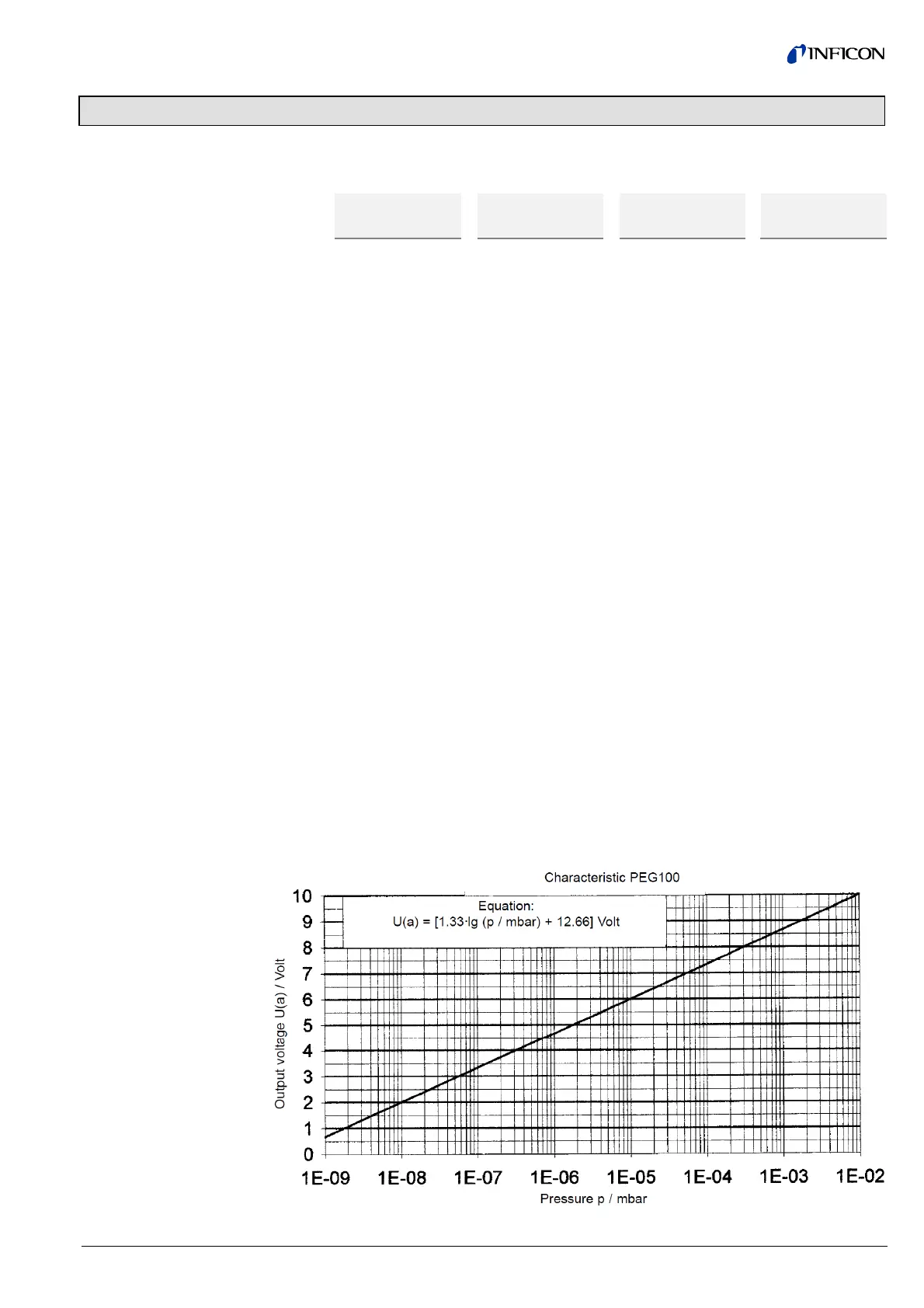 INFICON

Characteristic PEG100

Equation:
U(a) = [1.33·lg (p / mbar) + 12.66] Volt

Output voltage U(a) / Volt

10
9
8
7
6
5
4
3
2
1
0

1E-09 1E-08 1E-07 1E-06 1E-05 1E-04 1E-03 1E-02

Pressure p / mbar